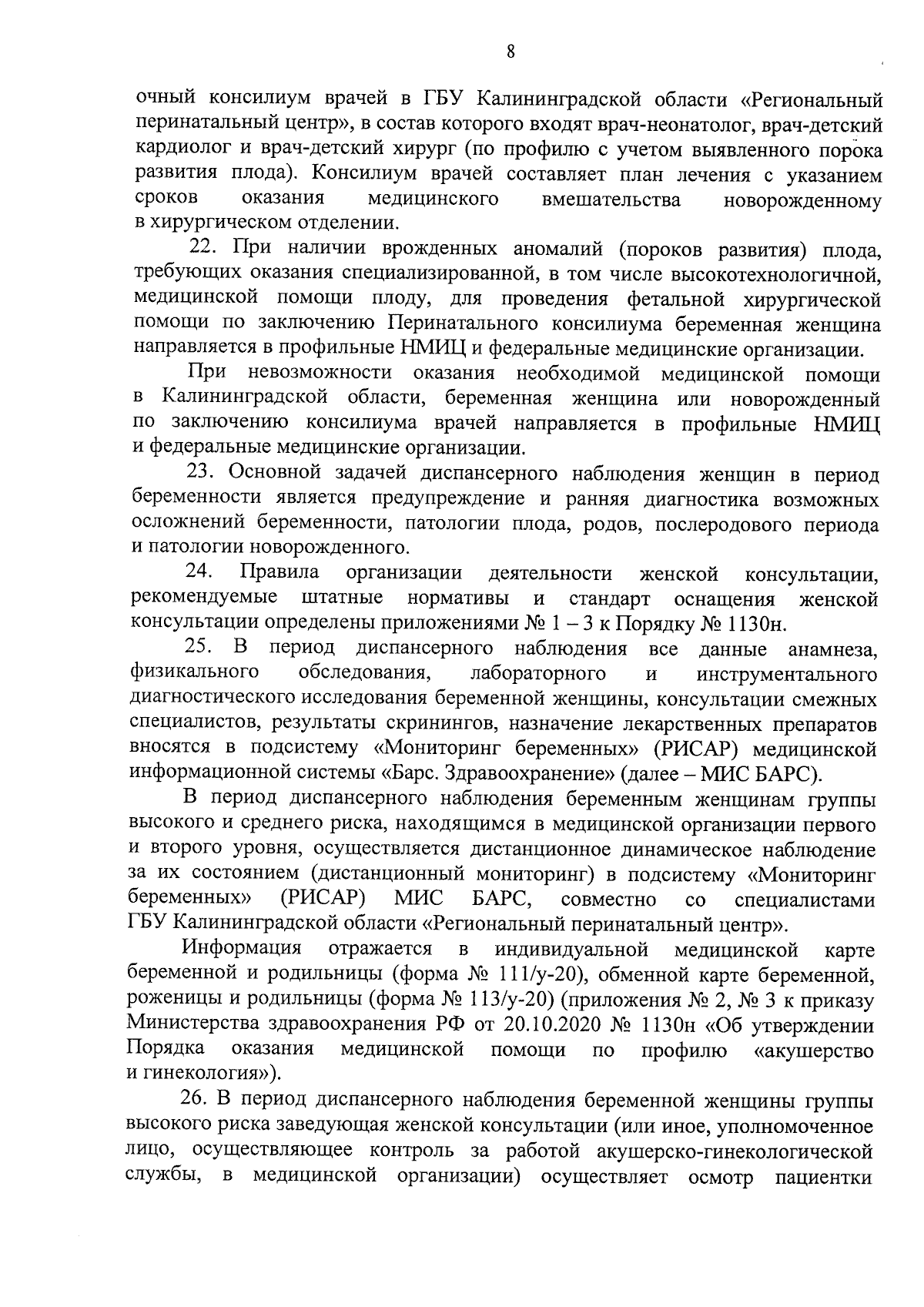 8

очный консилиум врачей в ГБУ Калининградской области «Региональный перинатальный центр», в состав которого входят врач-неонатолог, врач-детский кардиолог и врач-детский хирург (по профилю с учетом выявленного порока развития плода). Консилиум врачей составляет план лечения с указанием сроков оказания медицинского вмешательства новорожденному в хирургическом отделении.

22. При наличии врожденных аномалий (пороков развития) плода, требующих оказания специализированной, в том числе высокотехнологичной, медицинской помощи плоду, для проведения фетальной хирургической помощи по заключению Перинатального консилиума беременная женщина направляется в профильные НМИЦ и федеральные медицинские организации.

При невозможности оказания необходимой медицинской помощи в Калининградской области, беременная женщина или новорожденный по заключению консилиума врачей направляется в профильные НМИЦ и федеральные медицинские организации.

23. Основной задачей диспансерного наблюдения женщин в период беременности является предупреждение и ранняя диагностика возможных осложнений беременности, патологии плода, родов, послеродового периода и патологии новорожденного.

24. Правила организации деятельности женской консультации, рекомендуемые штатные нормативы и стандарт оснащения женской консультации определены приложениями № 1 – 3 к Порядку № 1130н.

25. В период диспансерного наблюдения все данные анамнеза, физикального обследования, лабораторного и инструментального диагностического исследования беременной женщины, консультации смежных специалистов, результаты скринингов, назначение лекарственных препаратов вносятся в подсистему «Мониторинг беременных» (РИСАР) медицинской информационной системы «Барс. Здравоохранение» (далее – МИС БАРС).

В период диспансерного наблюдения беременным женщинам группы высокого и среднего риска, находящимся в медицинской организации первого и второго уровня, осуществляется дистанционное динамическое наблюдение за их состоянием (дистанционный мониторинг) в подсистему «Мониторинг беременных» (РИСАР) МИС БАРС, совместно со специалистами ГБУ Калининградской области «Региональный перинатальный центр».

Информация отражается в индивидуальной медицинской карте беременной и родильницы (форма № 111/у-20), обменной карте беременной, роженицы и родильницы (форма № 113/у-20) (приложения № 2, № 3 к приказу Министерства здравоохранения РФ от 20.10.2020 № 1130н «Об утверждении Порядка оказания медицинской помощи по профилю «акушерство и гинекология»).

26. В период диспансерного наблюдения беременной женщины группы высокого риска заведующая женской консультации (или иное, уполномоченное лицо, осуществляющее контроль за работой акушерско-гинекологической службы, в медицинской организации) осуществляет осмотр пациентки